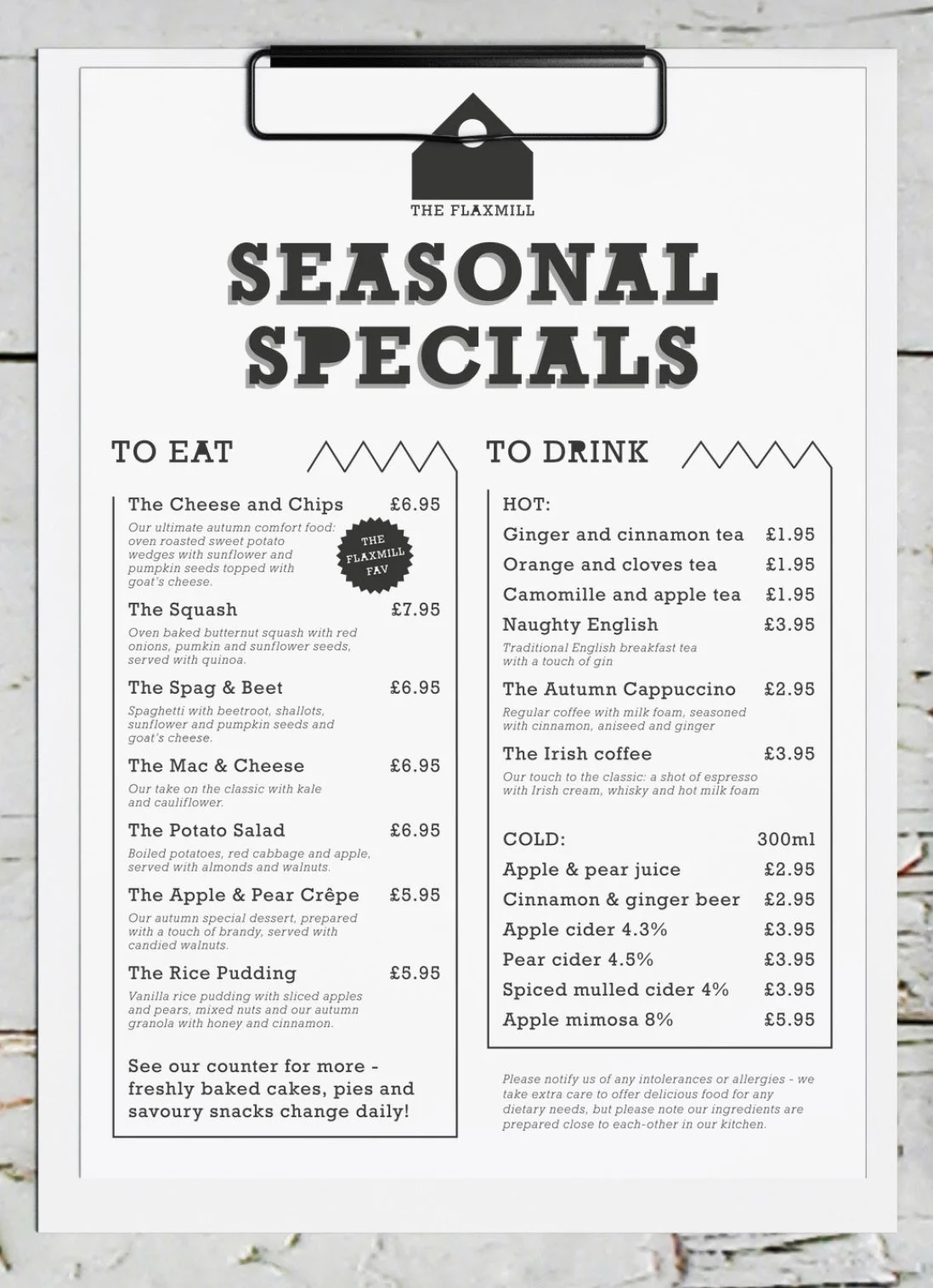 THE FLAXMILL

SEASONAL SPECIALS

TO EAT

The Cheese and Chips £6.95

Our ultimate autumn comfort food: oven roasted sweet potato wedges with sunflower and pumpkin seeds topped with goat's cheese.

THE FLAXMILL FAV

The Squash £7.95

Oven baked butternut squash with red onions, pumkin and sunflower seeds, served with quinoa.

The Spag & Beet £6.95

Spaghetti with beetroot, shallots, sunflower and pumpkin seeds and goat's cheese.

The Mac & Cheese £6.95

Our take on the classic with kale and cauliflower.

The Potato Salad £6.95

Boiled potatoes, red cabbage and apple, served with almonds and walnuts.

The Apple & Pear Crêpe £5.95

Our autumn special dessert, prepared with a touch of brandy, served with candied walnuts.

The Rice Pudding £5.95

Vanilla rice pudding with sliced apples and pears, mixed nuts and our autumn granola with honey and cinnamon.

See our counter for more - freshly baked cakes, pies and savoury snacks change daily!

TO DRINK

HOT:

Ginger and cinnamon tea £1.95

Orange and cloves tea £1.95

Camomille and apple tea £1.95

Naughty English £3.95

Traditional English breakfast tea with a touch of gin

The Autumn Cappuccino £2.95

Regular coffee with milk foam, seasoned with cinnamon, aniseed and ginger

The Irish coffee £3.95

Our touch to the classic: a shot of espresso with Irish cream, whisky and hot milk foam

COLD: 300ml

Apple & pear juice £2.95

Cinnamon & ginger beer £2.95

Apple cider 4.3% £3.95

Pear cider 4.5% £3.95

Spiced mulled cider 4% £3.95

Apple mimosa 8% £5.95

Please notify us of any intolerances or allergies - we take extra care to offer delicious food for any dietary needs, but please note our ingredients are prepared close to each-other in our kitchen.